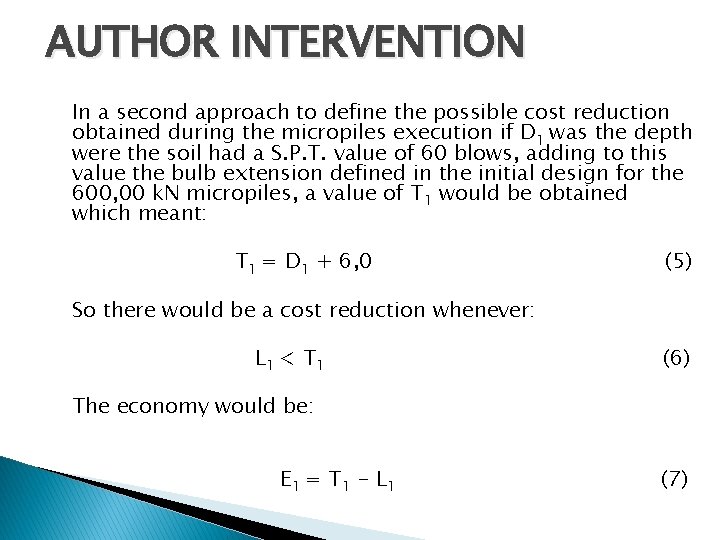 AUTHOR INTERVENTION

In a second approach to define the possible cost reduction obtained during the micropiles execution if $D_1$ was the depth were the soil had a S.P.T. value of 60 blows, adding to this value the bulb extension defined in the initial design for the 600,00 kN micropiles, a value of $T_1$ would be obtained which meant:

$T_1 = D_1 + 6,0$ (5)

So there would be a cost reduction whenever:

$L_1 < T_1$ (6)

The economy would be:

$E_1 = T_1 - L_1$ (7)